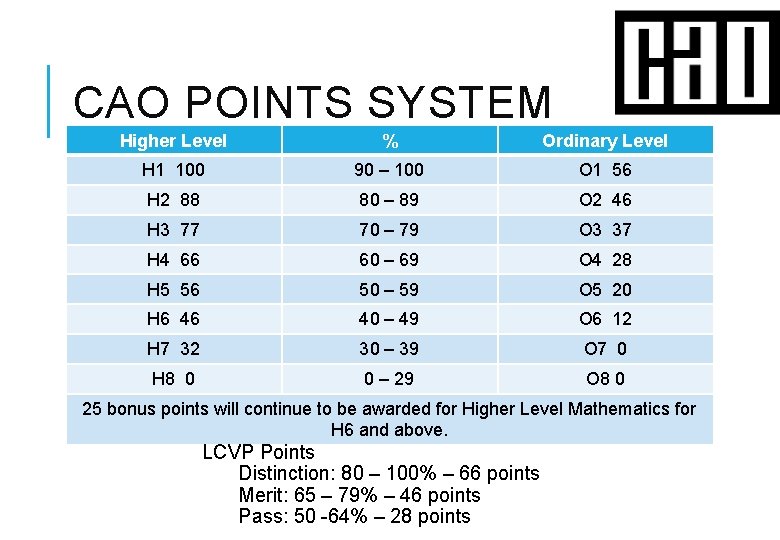 CAO

CAO POINTS SYSTEM

| Higher Level | % | Ordinary Level |
|---|---|---|
| H1 100 | 90 – 100 | O1 56 |
| H2 88 | 80 – 89 | O2 46 |
| H3 77 | 70 – 79 | O3 37 |
| H4 66 | 60 – 69 | O4 28 |
| H5 56 | 50 – 59 | O5 20 |
| H6 46 | 40 – 49 | O6 12 |
| H7 32 | 30 – 39 | O7 0 |
| H8 0 | 0 – 29 | O8 0 |
| 25 bonus points will continue to be awarded for Higher Level Mathematics for H6 and above. | | |

LCVP Points
Distinction: 80 – 100% – 66 points
Merit: 65 – 79% – 46 points
Pass: 50 -64% – 28 points